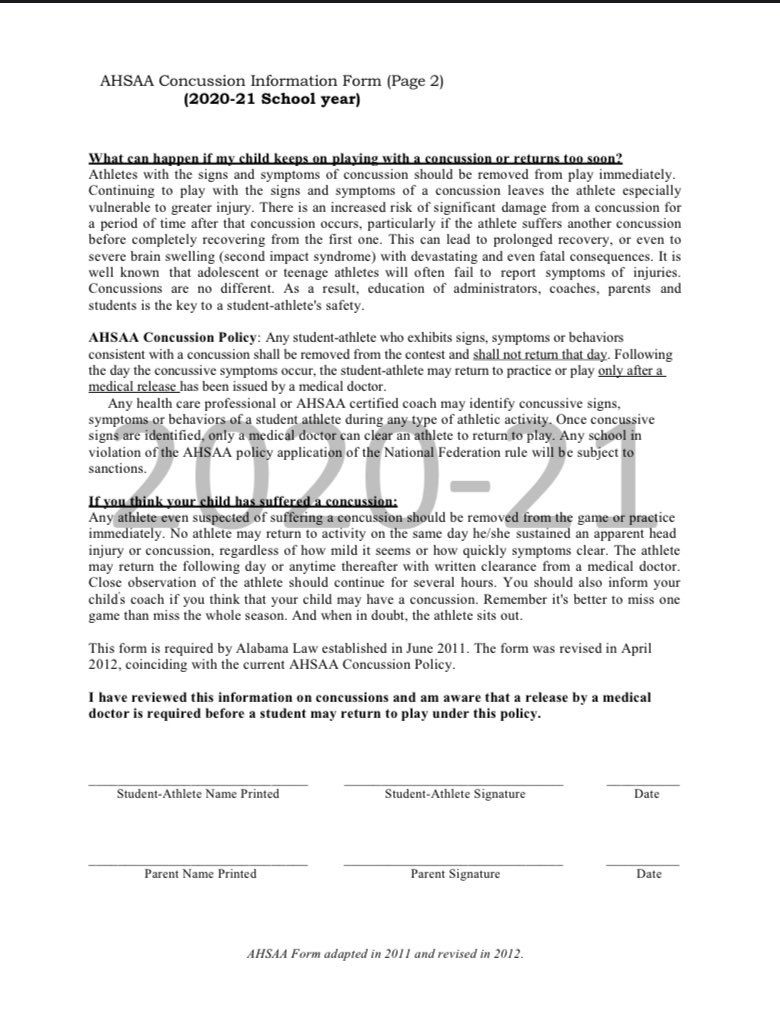 AHSAA Concussion Information Form (Page 2)
(2020-21 School year)

What can happen if my child keeps on playing with a concussion or returns too soon?
Athletes with the signs and symptoms of concussion should be removed from play immediately. Continuing to play with the signs and symptoms of a concussion leaves the athlete especially vulnerable to greater injury. There is an increased risk of significant damage from a concussion for a period of time after that concussion occurs, particularly if the athlete suffers another concussion before completely recovering from the first one. This can lead to prolonged recovery, or even to severe brain swelling (second impact syndrome) with devastating and even fatal consequences. It is well known that adolescent or teenage athletes will often fail to report symptoms of injuries. Concussions are no different. As a result, education of administrators, coaches, parents and students is the key to a student-athlete's safety.

AHSAA Concussion Policy: Any student-athlete who exhibits signs, symptoms or behaviors consistent with a concussion shall be removed from the contest and shall not return that day. Following the day the concussive symptoms occur, the student-athlete may return to practice or play only after a medical release has been issued by a medical doctor.

Any health care professional or AHSAA certified coach may identify concussive signs, symptoms or behaviors of a student athlete during any type of athletic activity. Once concussive signs are identified, only a medical doctor can clear an athlete to return to play. Any school in violation of the AHSAA policy application of the National Federation rule will be subject to sanctions.

2020-21

If you think your child has suffered a concussion:
Any athlete even suspected of suffering a concussion should be removed from the game or practice immediately. No athlete may return to activity on the same day he/she sustained an apparent head injury or concussion, regardless of how mild it seems or how quickly symptoms clear. The athlete may return the following day or anytime thereafter with written clearance from a medical doctor. Close observation of the athlete should continue for several hours. You should also inform your child's coach if you think that your child may have a concussion. Remember it's better to miss one game than miss the whole season. And when in doubt, the athlete sits out.

This form is required by Alabama Law established in June 2011. The form was revised in April 2012, coinciding with the current AHSAA Concussion Policy.

I have reviewed this information on concussions and am aware that a release by a medical doctor is required before a student may return to play under this policy.

Student-Athlete Name Printed

Student-Athlete Signature

Date

Parent Name Printed

Parent Signature

Date

AHSAA Form adapted in 2011 and revised in 2012.